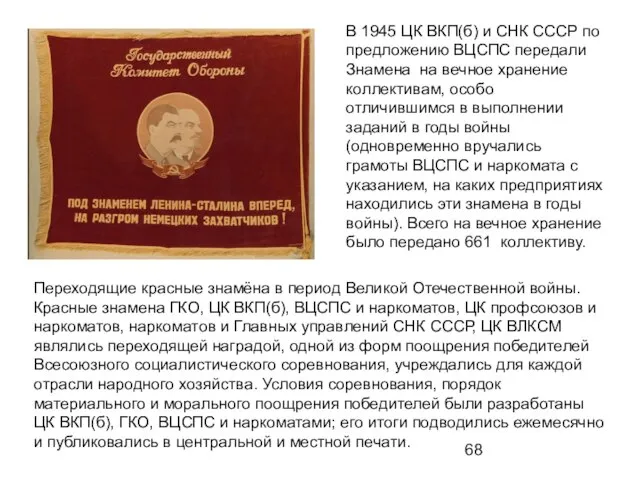 Государственный Комитет Обороны

ПОД ЗНАМЕНЕМ ЛЕНИНА-СТАЛИНА ВПЕРЕД, НА РАЗГРОМ НЕМЕЦКИХ ЗАХВАТЧИКОВ!

В 1945 ЦК ВКП(б) и СНК СССР по предложению ВЦСПС передали Знамена на вечное хранение коллективам, особо отличившимся в выполнении заданий в годы войны (одновременно вручались грамоты ВЦСПС и наркомата с указанием, на каких предприятиях находились эти знамена в годы войны). Всего на вечное хранение было передано 661 коллективу.

Переходящие красные знамёна в период Великой Отечественной войны. Красные знамена ГКО, ЦК ВКП(б), ВЦСПС и наркоматов, ЦК профсоюзов и наркоматов, наркоматов и Главных управлений СНК СССР, ЦК ВЛКСМ являлись переходящей наградой, одной из форм поощрения победителей Всесоюзного социалистического соревнования, учреждались для каждой отрасли народного хозяйства. Условия соревнования, порядок материального и морального поощрения победителей были разработаны ЦК ВКП(б), ГКО, ВЦСПС и наркоматами; его итоги подводились ежемесячно и публиковались в центральной и местной печати.

68